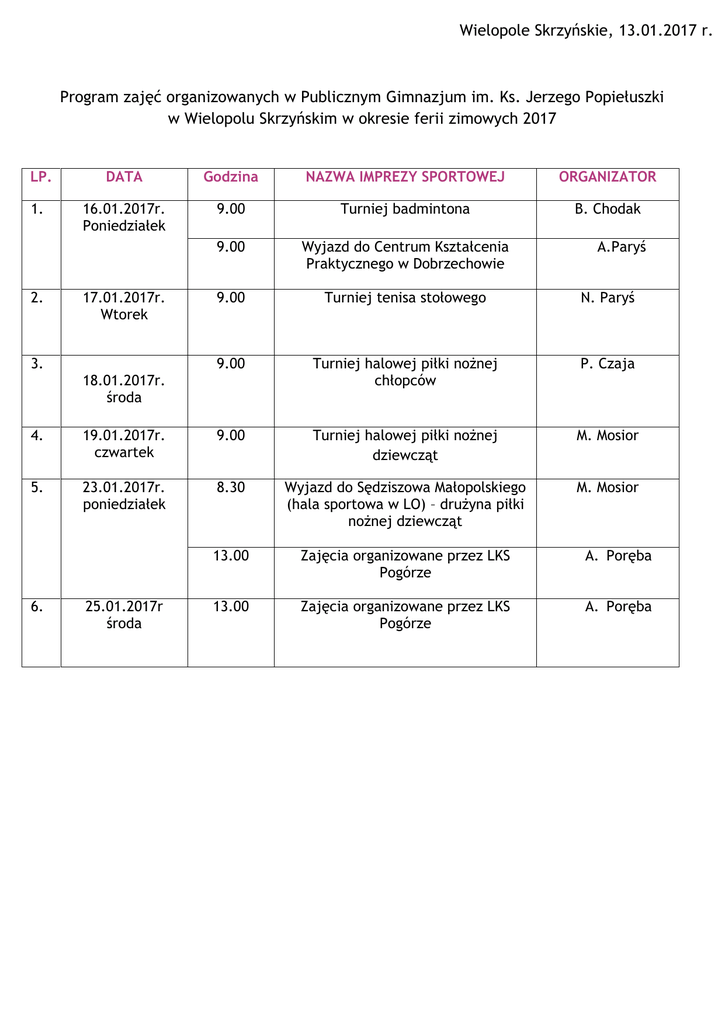 Wielopole Skrzyńskie, 13.01.2017 r.

Program zajęć organizowanych w Publicznym Gimnazjum im. Ks. Jerzego Popiełuszki w Wielopolu Skrzyńskim w okresie ferii zimowych 2017

| LP. | DATA | Godzina | NAZWA IMPREZY SPORTOWEJ | ORGANIZATOR |
|---|---|---|---|---|
| 1. | 16.01.2017r. Poniedziałek | 9.00 | Turniej badmintona | B. Chodak |
| | | 9.00 | Wyjazd do Centrum Kształcenia Praktycznego w Dobrzechowie | A.Paryś |
| 2. | 17.01.2017r. Wtorek | 9.00 | Turniej tenisa stołowego | N. Paryś |
| 3. | 18.01.2017r. środa | 9.00 | Turniej halowej piłki nożnej chłopców | P. Czaja |
| 4. | 19.01.2017r. czwartek | 9.00 | Turniej halowej piłki nożnej dziewcząt | M. Mosior |
| 5. | 23.01.2017r. poniedziałek | 8.30 | Wyjazd do Sędziszowa Małopolskiego (hala sportowa w LO) – drużyna piłki nożnej dziewcząt | M. Mosior |
| | | 13.00 | Zajęcia organizowane przez LKS Pogórze | A. Poręba |
| 6. | 25.01.2017r środa | 13.00 | Zajęcia organizowane przez LKS Pogórze | A. Poręba |